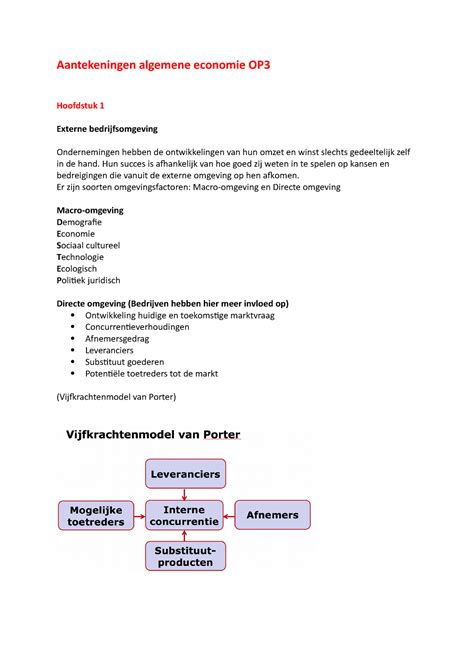 Aantekeningen algemene economie OP3

Hoofdstuk 1

Externe bedrijfsomgeving

Ondernemingen hebben de ontwikkelingen van hun omzet en winst slechts gedeeltelijk zelf in de hand. Hun succes is afhankelijk van hoe goed zij weten in te spelen op kansen en bedreigingen die vanuit de externe omgeving op hen afkomen.
Er zijn soorten omgevingsfactoren: Macro-omgeving en Directe omgeving

Macro-omgeving
Demografie
Economie
Sociaal cultureel
Technologie
Ecologisch
Politiek juridisch

Directe omgeving (Bedrijven hebben hier meer invloed op)
• Ontwikkeling huidige en toekomstige marktvraag
• Concurrentieverhoudingen
• Afnemersgedrag
• Leveranciers
• Substituut goederen
• Potentiële toetreders tot de markt

(Vijfkrachtenmodel van Porter)

Vijfkrachtenmodel van Porter

Leveranciers

Mogelijke toetreders

Interne concurrentie

Afnemers

Substituut-producten